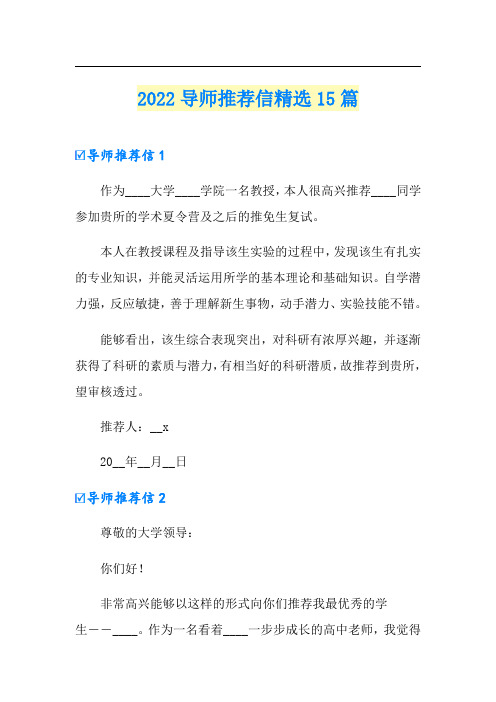 2022 导师推荐信精选 15 篇

☑导师推荐信 1

作为____大学____学院一名教授，本人很高兴推荐____同学参加贵所的学术夏令营及之后的推免生复试。

本人在教授课程及指导该生实验的过程中，发现该生有扎实的专业知识，并能灵活运用所学的基本理论和基础知识。自学潜力强，反应敏捷，善于理解新生事物，动手潜力、实验技能不错。

能够看出，该生综合表现突出，对科研有浓厚兴趣，并逐渐获得了科研的素质与潜力，有相当好的科研潜质，故推荐到贵所，望审核透过。

推荐人：__x

20__年__月__日

☑导师推荐信 2

尊敬的大学领导：

你们好！

非常高兴能够以这样的形式向你们推荐我最优秀的学生－－____。作为一名看着____一步步成长的高中老师，我觉得